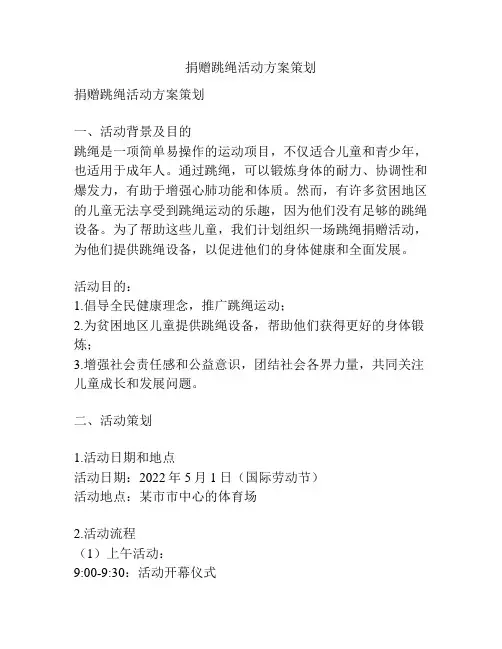 捐赠跳绳活动方案策划

捐赠跳绳活动方案策划

一、活动背景及目的
跳绳是一项简单易操作的运动项目，不仅适合儿童和青少年，也适用于成年人。通过跳绳，可以锻炼身体的耐力、协调性和爆发力，有助于增强心肺功能和体质。然而，有许多贫困地区的儿童无法享受到跳绳运动的乐趣，因为他们没有足够的跳绳设备。为了帮助这些儿童，我们计划组织一场跳绳捐赠活动，为他们提供跳绳设备，以促进他们的身体健康和全面发展。

活动目的：
1.倡导全民健康理念，推广跳绳运动；
2.为贫困地区儿童提供跳绳设备，帮助他们获得更好的身体锻炼；
3.增强社会责任感和公益意识，团结社会各界力量，共同关注儿童成长和发展问题。

二、活动策划

1.活动日期和地点
活动日期：2022 年 5 月 1 日（国际劳动节）
活动地点：某市市中心的体育场

2.活动流程
（1）上午活动：
9:00-9:30：活动开幕仪式